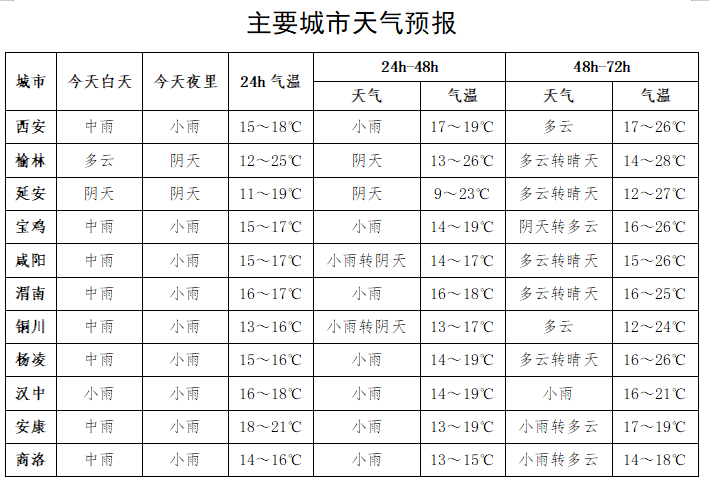 主要城市天气预报

| 城市 | 今天白天 | 今天夜里 | 24h 气温 | 24h-48h 天气 | 24h-48h 气温 | 48h-72h 天气 | 48h-72h 气温 |
|---|---|---|---|---|---|---|---|
| 西安 | 中雨 | 小雨 | 15～18℃ | 小雨 | 17～19℃ | 多云 | 17～26℃ |
| 榆林 | 多云 | 阴天 | 12～25℃ | 阴天 | 13～26℃ | 多云转晴天 | 14～28℃ |
| 延安 | 阴天 | 阴天 | 11～19℃ | 阴天 | 9～23℃ | 多云转晴天 | 12～27℃ |
| 宝鸡 | 中雨 | 小雨 | 15～17℃ | 小雨 | 14～19℃ | 阴天转多云 | 16～26℃ |
| 咸阳 | 中雨 | 小雨 | 15～17℃ | 小雨转阴天 | 14～17℃ | 多云转晴天 | 15～26℃ |
| 渭南 | 中雨 | 小雨 | 16～17℃ | 小雨 | 16～18℃ | 多云转晴天 | 16～25℃ |
| 铜川 | 中雨 | 小雨 | 13～16℃ | 小雨转阴天 | 13～17℃ | 多云 | 12～24℃ |
| 杨凌 | 中雨 | 小雨 | 15～16℃ | 小雨 | 14～19℃ | 多云转晴天 | 16～26℃ |
| 汉中 | 小雨 | 小雨 | 16～18℃ | 小雨 | 14～19℃ | 小雨 | 16～21℃ |
| 安康 | 中雨 | 小雨 | 18～21℃ | 小雨 | 13～19℃ | 小雨转多云 | 17～19℃ |
| 商洛 | 中雨 | 小雨 | 14～16℃ | 小雨 | 13～15℃ | 小雨转多云 | 14～18℃ |